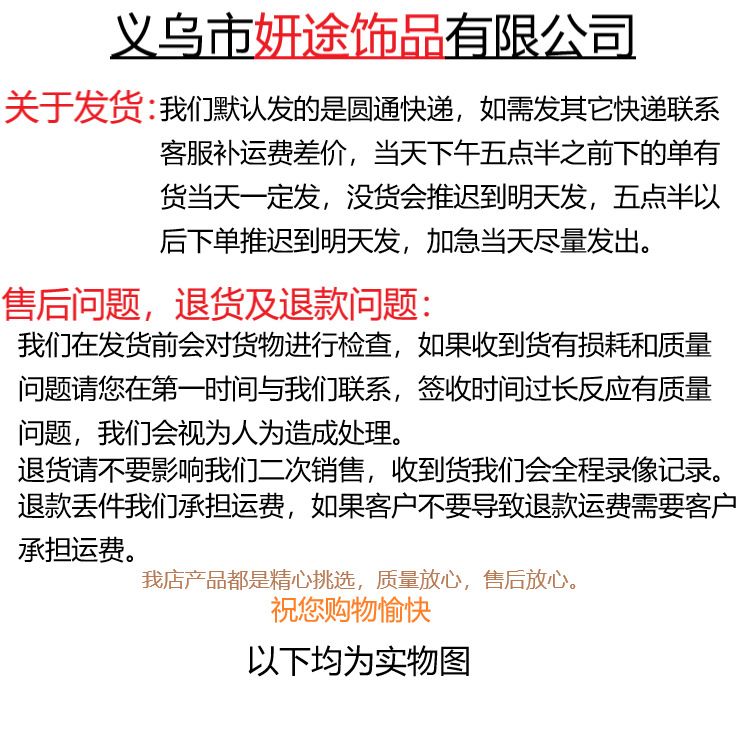 义乌市妍途饰品有限公司

关于发货：我们默认发的是圆通快递，如需发其它快递联系客服补运费差价，当天下午五点半之前下的单有货当天一定发，没货会推迟到明天发，五点半以后下单推迟到明天发，加急当天尽量发出。

售后问题，退货及退款问题：
我们在发货前会对货物进行检查，如果收到货有损耗和质量问题请您在第一时间与我们联系，签收时间过长反应有质量问题，我们会视为人为造成处理。
退货请不要影响我们二次销售，收到货我们会全程录像记录。
退款丢件我们承担运费，如果客户不要导致退款运费需要客户承担运费。

我店产品都是精心挑选，质量放心，售后放心。
祝您购物愉快

以下均为实物图